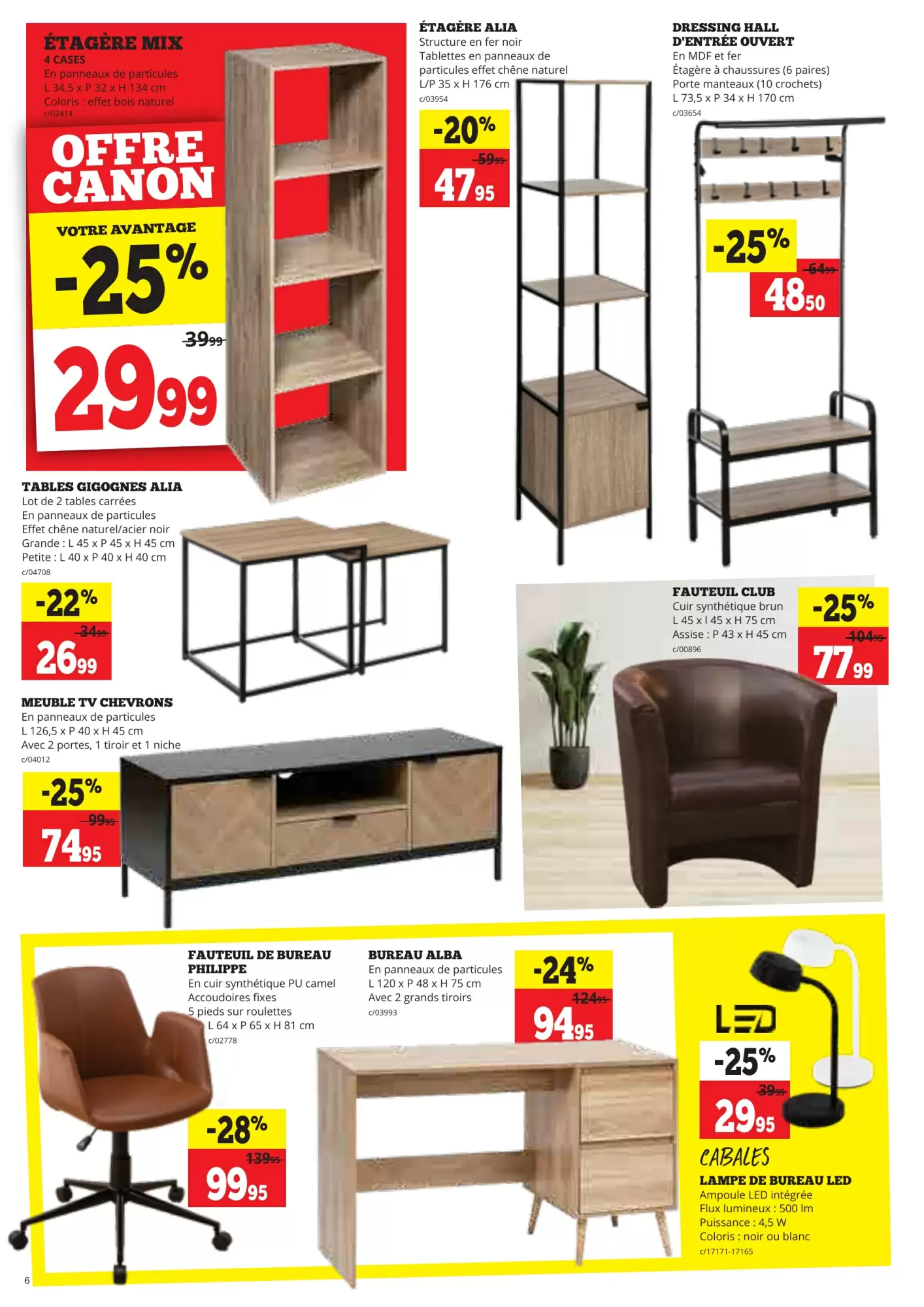 ÉTAGÈRE MIX
4 CASES
En panneaux de particules
L 34,5 x P 32 x H 134 cm
Coloris : effet bois naturel
c/02414

OFFRE CANON
VOTRE AVANTAGE
-25%
39,99
29,99

ÉTAGÈRE ALIA
Structure en fer noir
Tablettes en panneaux de particules effet chêne naturel
L/P 35 x H 176 cm
c/03954
-20%
59,95
47,95

DRESSING HALL D'ENTRÉE OUVERT
En MDF et fer
Étagère à chaussures (6 paires)
Porte manteaux (10 crochets)
L 73,5 x P 34 x H 170 cm
c/03654
-25%
64,99
48,50

TABLES GIGOGNES ALIA
Lot de 2 tables carrées
En panneaux de particules
Effet chêne naturel/acier noir
Grande : L 45 x P 45 x H 45 cm
Petite : L 40 x P 40 x H 40 cm
c/04708
-22%
34,99
26,99

FAUTEUIL CLUB
Cuir synthétique brun
L 45 x l 45 x H 75 cm
Assise : P 43 x H 45 cm
c/00896
-25%
104,95
77,99

MEUBLE TV CHEVRONS
En panneaux de particules
L 126,5 x P 40 x H 45 cm
Avec 2 portes, 1 tiroir et 1 niche
c/04012
-25%
99,95
74,95

FAUTEUIL DE BUREAU PHILIPPE
En cuir synthétique PU camel
Accoudoires fixes
5 pieds sur roulettes
L 64 x P 65 x H 81 cm
c/02778
-28%
139,95
99,95

BUREAU ALBA
En panneaux de particules
L 120 x P 48 x H 75 cm
Avec 2 grands tiroirs
c/03993
-24%
124,95
94,95

LED
-25%
39,95
29,95
CABALES
LAMPE DE BUREAU LED
Ampoule LED intégrée
Flux lumineux : 500 lm
Puissance : 4,5 W
Coloris : noir ou blanc
c/17171-17165

6